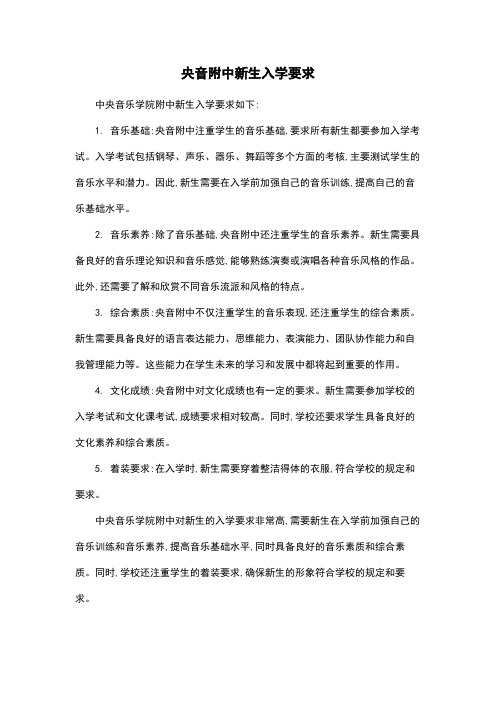 央音附中新生入学要求

中央音乐学院附中新生入学要求如下:

1. 音乐基础:央音附中注重学生的音乐基础,要求所有新生都要参加入学考试。入学考试包括钢琴、声乐、器乐、舞蹈等多个方面的考核,主要测试学生的音乐水平和潜力。因此,新生需要在入学前加强自己的音乐训练,提高自己的音乐基础水平。

2. 音乐素养:除了音乐基础,央音附中还注重学生的音乐素养。新生需要具备良好的音乐理论知识和音乐感觉,能够熟练演奏或演唱各种音乐风格的作品。此外,还需要了解和欣赏不同音乐流派和风格的特点。

3. 综合素质:央音附中不仅注重学生的音乐表现,还注重学生的综合素质。新生需要具备良好的语言表达能力、思维能力、表演能力、团队协作能力和自我管理能力等。这些能力在学生未来的学习和发展中都将起到重要的作用。

4. 文化成绩:央音附中对文化成绩也有一定的要求。新生需要参加学校的入学考试和文化课考试,成绩要求相对较高。同时,学校还要求学生具备良好的文化素养和综合素质。

5. 着装要求:在入学时,新生需要穿着整洁得体的衣服,符合学校的规定和要求。

中央音乐学院附中对新生的入学要求非常高,需要新生在入学前加强自己的音乐训练和音乐素养,提高音乐基础水平,同时具备良好的音乐素质和综合素质。同时,学校还注重学生的着装要求,确保新生的形象符合学校的规定和要求。